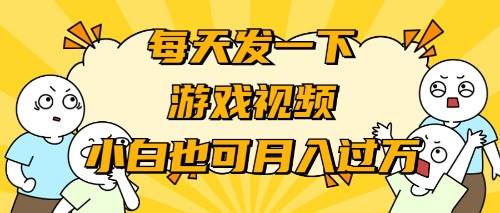 每天发一下
游戏视频
小白也可月入过万